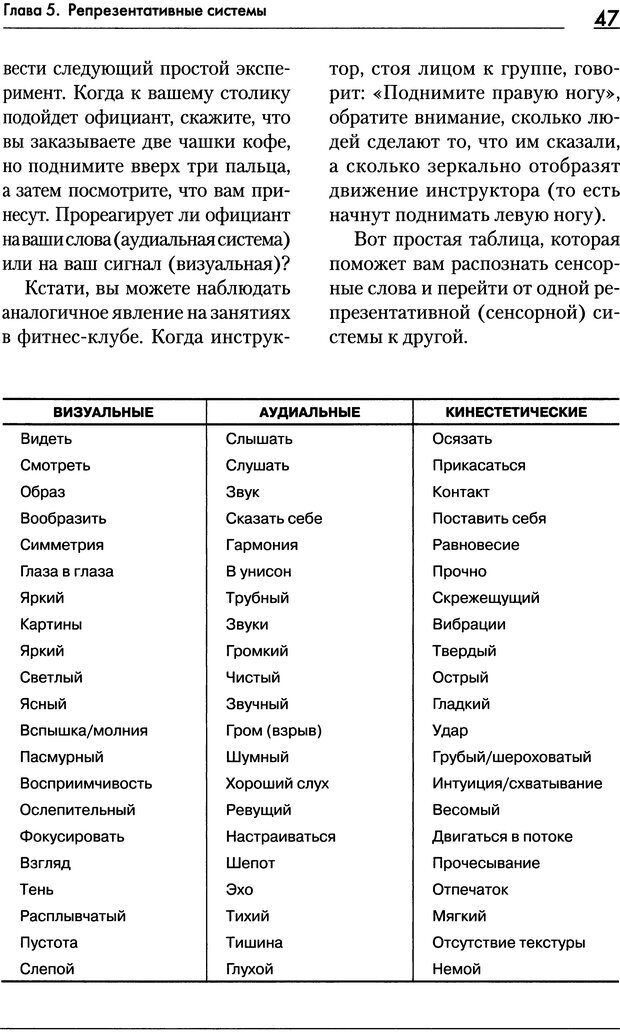 Глава 5. Репрезентативные системы

47

вести следующий простой эксперимент. Когда к вашему столику подойдет официант, скажите, что вы заказываете две чашки кофе, но поднимите вверх три пальца, а затем посмотрите, что вам принесут. Прореагирует ли официант на ваши слова (аудиальная система) или на ваш сигнал (визуальная)?

Кстати, вы можете наблюдать аналогичное явление на занятиях в фитнес-клубе. Когда инструктор, стоя лицом к группе, говорит: «Поднимите правую ногу», обратите внимание, сколько людей сделают то, что им сказали, а сколько зеркально отобразят движение инструктора (то есть начнут поднимать левую ногу).

Вот простая таблица, которая поможет вам распознать сенсорные слова и перейти от одной репрезентативной (сенсорной) системы к другой.

| ВИЗУАЛЬНЫЕ | АУДИАЛЬНЫЕ | КИНЕСТЕТИЧЕСКИЕ |
|---|---|---|
| Видеть | Слышать | Осязать |
| Смотреть | Слушать | Прикасаться |
| Образ | Звук | Контакт |
| Вообразить | Сказать себе | Поставить себя |
| Симметрия | Гармония | Равновесие |
| Глаза в глаза | В унисон | Прочно |
| Яркий | Трубный | Скрежещущий |
| Картины | Звуки | Вибрации |
| Яркий | Громкий | Твердый |
| Светлый | Чистый | Острый |
| Ясный | Звучный | Гладкий |
| Вспышка/молния | Гром (взрыв) | Удар |
| Пасмурный | Шумный | Грубый/шероховатый |
| Восприимчивость | Хороший слух | Интуиция/схватывание |
| Ослепительный | Ревущий | Весомый |
| Фокусировать | Настраиваться | Двигаться в потоке |
| Взгляд | Шепот | Прочесывание |
| Тень | Эхо | Отпечаток |
| Расплывчатый | Тихий | Мягкий |
| Пустота | Тишина | Отсутствие текстуры |
| Слепой | Глухой | Немой |